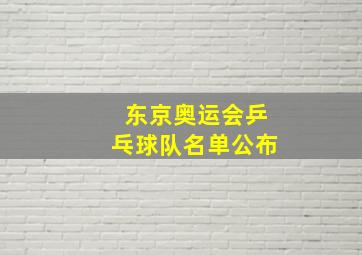 东京奥运会乒乓球队名单公布